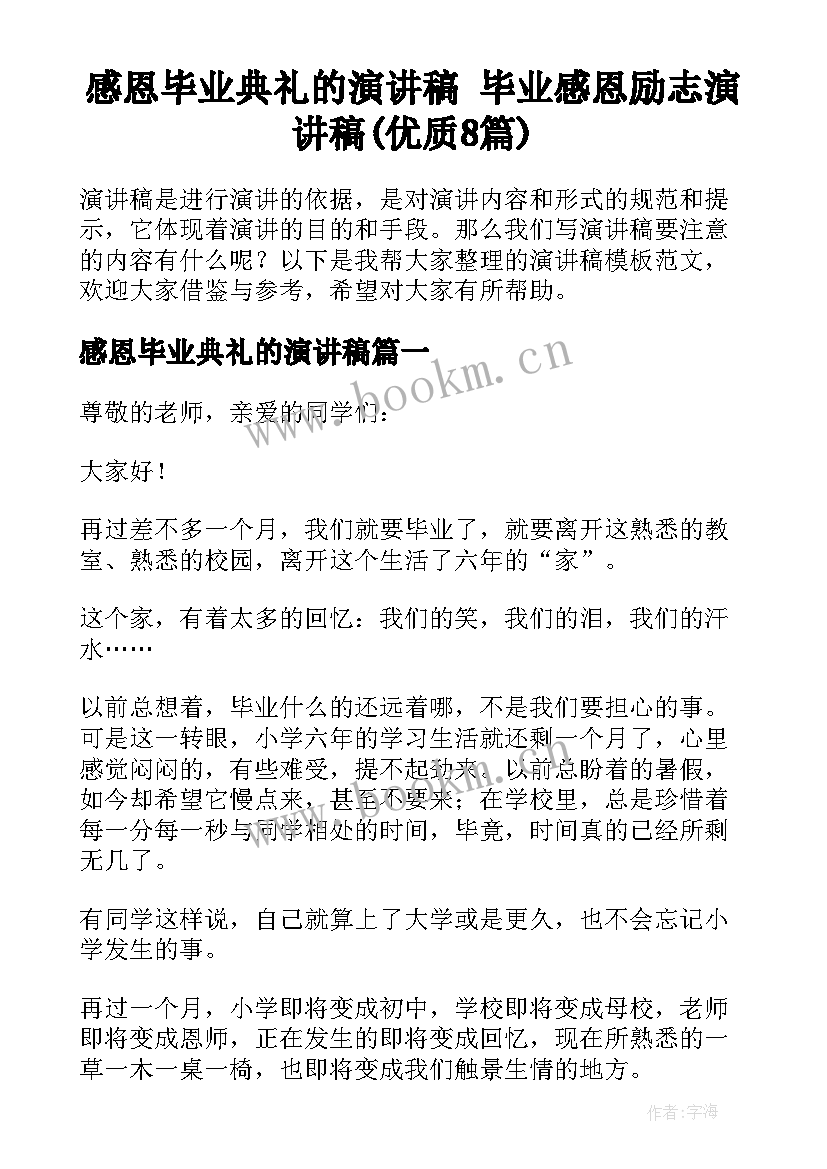 感恩毕业典礼的演讲稿 毕业感恩励志演讲稿(优质8篇)

演讲稿是进行演讲的依据，是对演讲内容和形式的规范和提示，它体现着演讲的目的和手段。那么我们写演讲稿要注意的内容有什么呢？以下是我帮大家整理的演讲稿模板范文，欢迎大家借鉴与参考，希望对大家有所帮助。

感恩毕业典礼的演讲稿篇一

www.bookm.cn

尊敬的老师，亲爱的同学们：

大家好！

再过差不多一个月，我们就要毕业了，就要离开这熟悉的教室、熟悉的校园，离开这个生活了六年的“家”。

这个家，有着太多的回忆：我们的笑，我们的泪，我们的汗水……

以前总想着，毕业什么的还远着哪，不是我们要担心的事。可是这一转眼，小学六年的学习生活就还剩一个月了，心里感觉闷闷的，有些难受，提不起劲来。以前总盼着的暑假，如今却希望它慢点来，甚至不要来；在学校里，总是珍惜着每一分每一秒与同学相处的时间，毕竟，时间真的已经所剩无几了。

有同学这样说，自己就算上了大学或是更久，也不会忘记小学发生的事。

再过一个月，小学即将变成初中，学校即将变成母校，老师即将变成恩师，正在发生的即将变成回忆，现在所熟悉的一草一木一桌一椅，也即将变成我们触景生情的地方。

作者：宇海